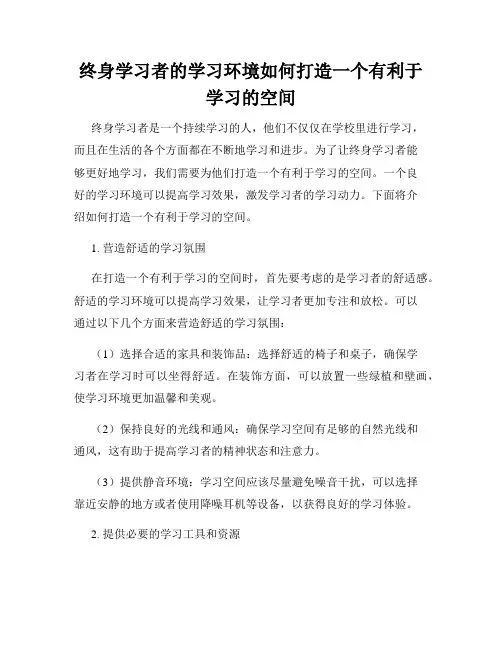 终身学习者的学习环境如何打造一个有利于学习的空间

终身学习者是一个持续学习的人，他们不仅仅在学校里进行学习，而且在生活的各个方面都在不断地学习和进步。为了让终身学习者能够更好地学习，我们需要为他们打造一个有利于学习的空间。一个良好的学习环境可以提高学习效果，激发学习者的学习动力。下面将介绍如何打造一个有利于学习的空间。

1. 营造舒适的学习氛围

在打造一个有利于学习的空间时，首先要考虑的是学习者的舒适感。舒适的学习环境可以提高学习效果，让学习者更加专注和放松。可以通过以下几个方面来营造舒适的学习氛围：

（1）选择合适的家具和装饰品：选择舒适的椅子和桌子，确保学习者在学习时可以坐得舒适。在装饰方面，可以放置一些绿植和壁画，使学习环境更加温馨和美观。

（2）保持良好的光线和通风：确保学习空间有足够的自然光线和通风，这有助于提高学习者的精神状态和注意力。

（3）提供静音环境：学习空间应该尽量避免噪音干扰，可以选择靠近安静的地方或者使用降噪耳机等设备，以获得良好的学习体验。

2. 提供必要的学习工具和资源